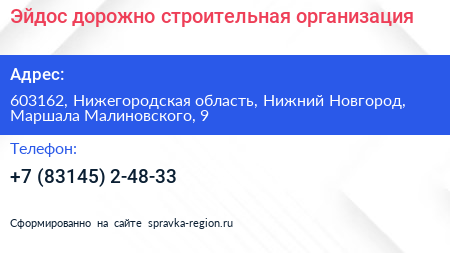 Эйдос дорожно строительная организация

Адрес:

603162, Нижегородская область, Нижний Новгород, Маршала Малиновского, 9

Телефон:

+7 (83145) 2-48-33

Сформированно на сайте spravka-region.ru